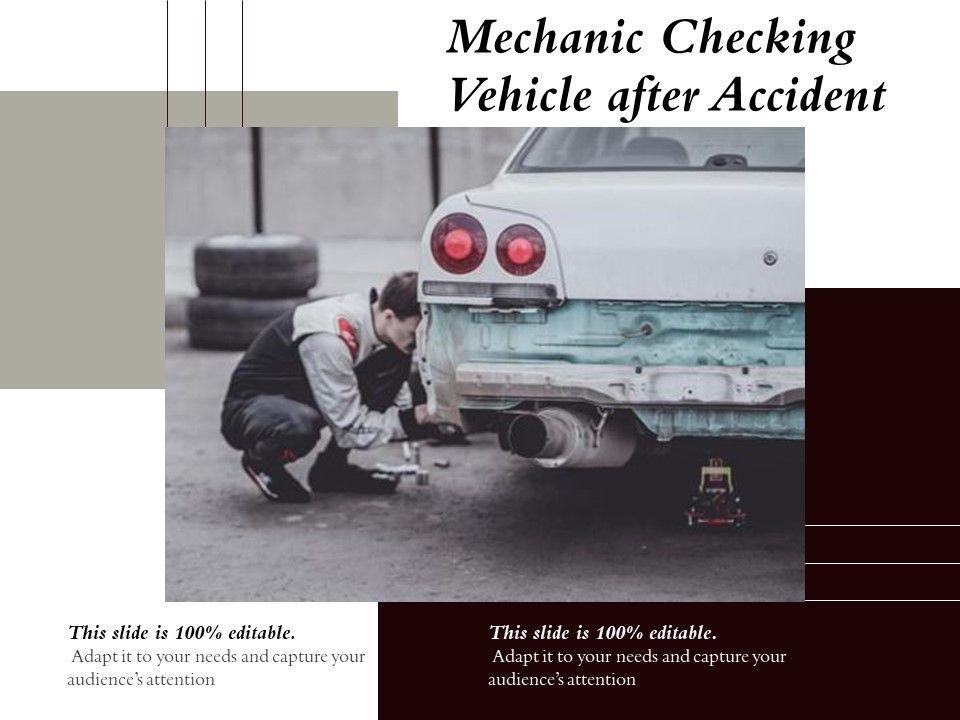 Mechanic Checking Vehicle after Accident

This slide is 100% editable.
Adapt it to your needs and capture your audience's attention

This slide is 100% editable.
Adapt it to your needs and capture your audience's attention